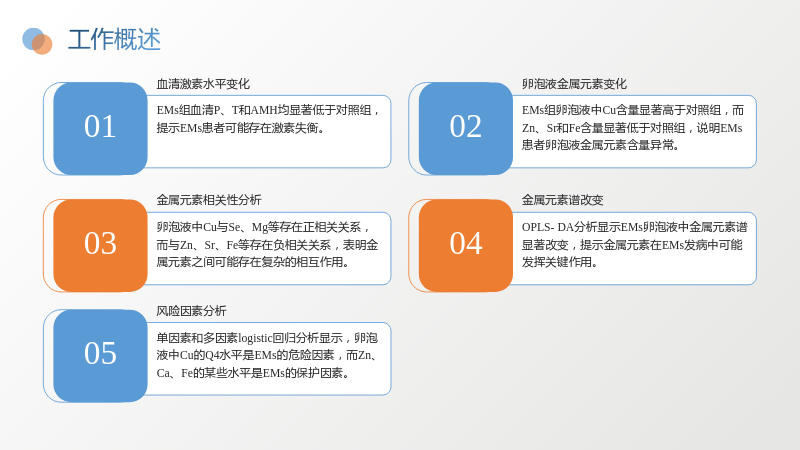 工作概述

01

血清激素水平变化

EMs组血清P、T和AMH均显著低于对照组，提示EMs患者可能存在激素失衡。

02

卵泡液金属元素变化

EMs组卵泡液中Cu含量显著高于对照组，而Zn、Sr和Fe含量显著低于对照组，说明EMs患者卵泡液金属元素含量异常。

03

金属元素相关性分析

卵泡液中Cu与Se、Mg等存在正相关关系，而与Zn、Sr、Fe等存在负相关关系，表明金属元素之间可能存在复杂的相互作用。

04

金属元素谱改变

OPLS- DA分析显示EMs卵泡液中金属元素谱显著改变，提示金属元素在EMs发病中可能发挥关键作用。

05

风险因素分析

单因素和多因素logistic回归分析显示，卵泡液中Cu的Q4水平是EMs的危险因素，而Zn、Ca、Fe的某些水平是EMs的保护因素。